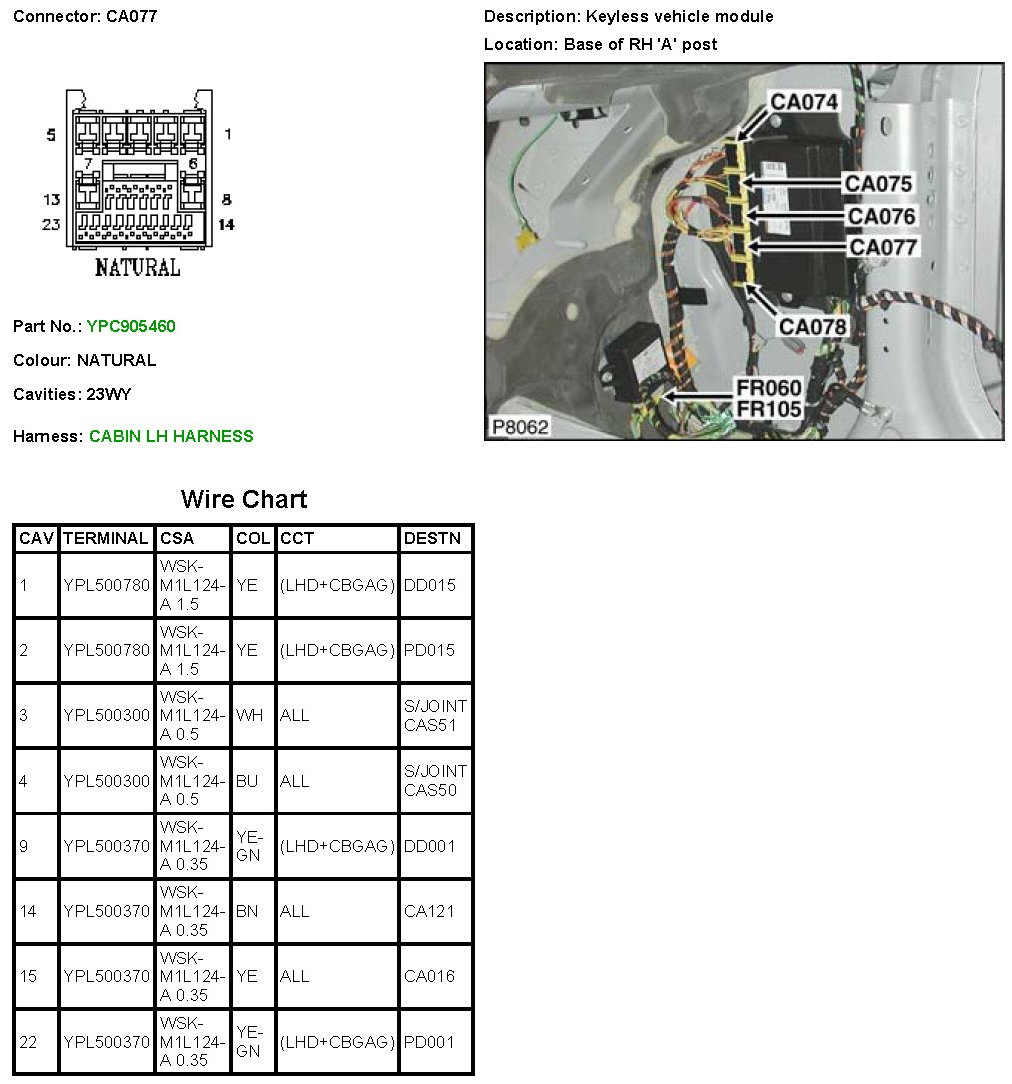 Connector: CA077

5 1
7 6
13 8
23 14
NATURAL

Part No.: YPC905460

Colour: NATURAL

Cavities: 23WY

Harness: CABIN LH HARNESS

Description: Keyless vehicle module

Location: Base of RH 'A' post

CA074
CA075
CA076
CA077
CA078
FR060
FR105
P8062

Wire Chart

| CAV | TERMINAL | CSA | COL | CCT | DESTN |
|---|---|---|---|---|---|
| 1 | YPL500780 | WSK-M1L124-A 1.5 | YE | (LHD+CBGAG) | DD015 |
| 2 | YPL500780 | WSK-M1L124-A 1.5 | YE | (LHD+CBGAG) | PD015 |
| 3 | YPL500300 | WSK-M1L124-A 0.5 | WH | ALL | S/JOINT CAS51 |
| 4 | YPL500300 | WSK-M1L124-A 0.5 | BU | ALL | S/JOINT CAS50 |
| 9 | YPL500370 | WSK-M1L124-A 0.35 | YE-GN | (LHD+CBGAG) | DD001 |
| 14 | YPL500370 | WSK-M1L124-A 0.35 | BN | ALL | CA121 |
| 15 | YPL500370 | WSK-M1L124-A 0.35 | YE | ALL | CA016 |
| 22 | YPL500370 | WSK-M1L124-A 0.35 | YE-GN | (LHD+CBGAG) | PD001 |